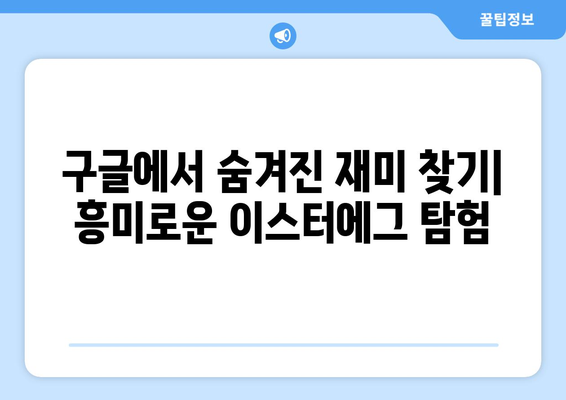 꿀팁정보

구글에서 숨겨진 재미 찾기| 흥미로운 이스터에그 탐험